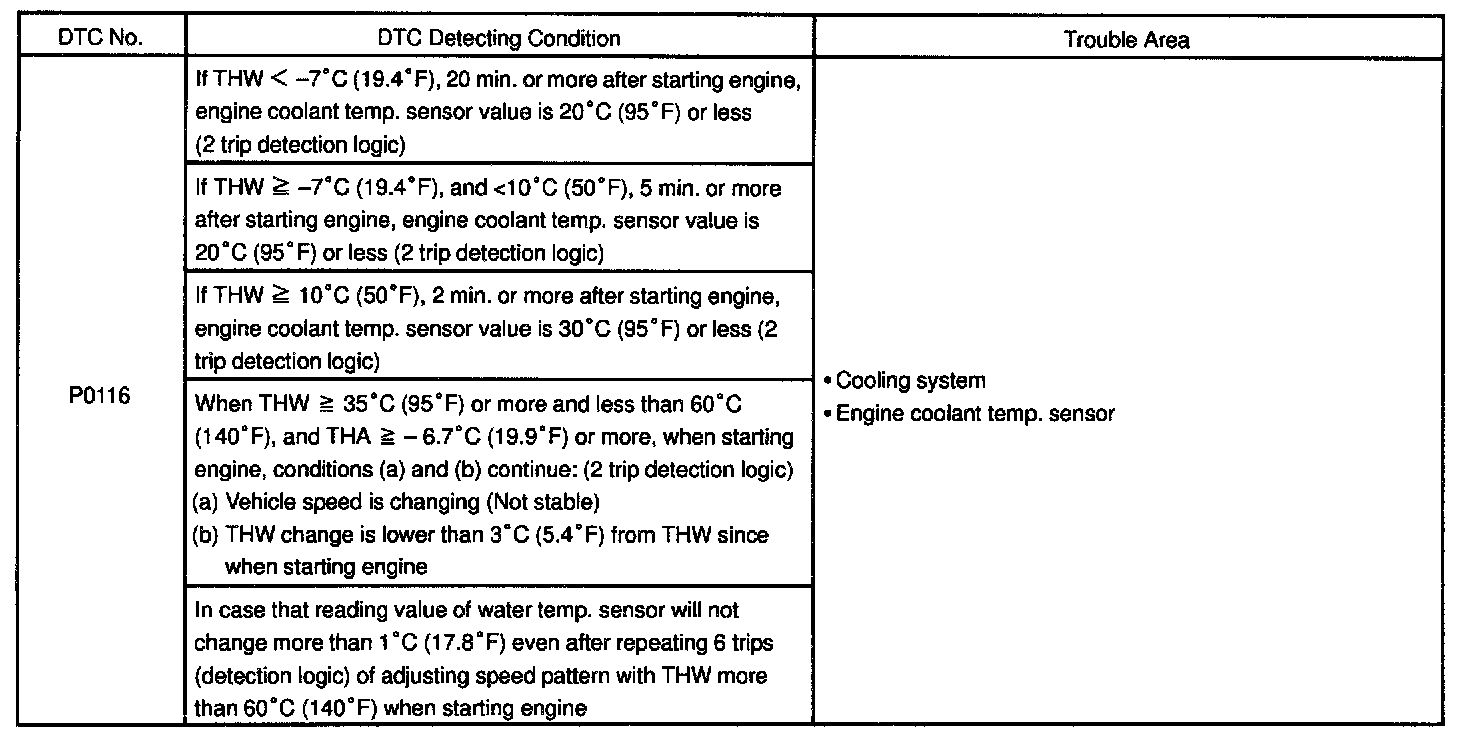 | DTC No. | DTC Detecting Condition | Trouble Area |
|---|---|---|
| P0116 | If THW < –7°C (19.4°F), 20 min. or more after starting engine, engine coolant temp. sensor value is 20°C (95°F) or less (2 trip detection logic) | • Cooling system • Engine coolant temp. sensor |
| | If THW ≧ –7°C (19.4°F), and <10°C (50°F), 5 min. or more after starting engine, engine coolant temp. sensor value is 20°C (95°F) or less (2 trip detection logic) | |
| | If THW ≧ 10°C (50°F), 2 min. or more after starting engine, engine coolant temp. sensor value is 30°C (95°F) or less (2 trip detection logic) | |
| | When THW ≧ 35°C (95°F) or more and less than 60°C (140°F), and THA ≧ – 6.7°C (19.9°F) or more, when starting engine, conditions (a) and (b) continue: (2 trip detection logic) (a) Vehicle speed is changing (Not stable) (b) THW change is lower than 3°C (5.4°F) from THW since when starting engine | |
| | In case that reading value of water temp. sensor will not change more than 1°C (17.8°F) even after repeating 6 trips (detection logic) of adjusting speed pattern with THW more than 60°C (140°F) when starting engine | |